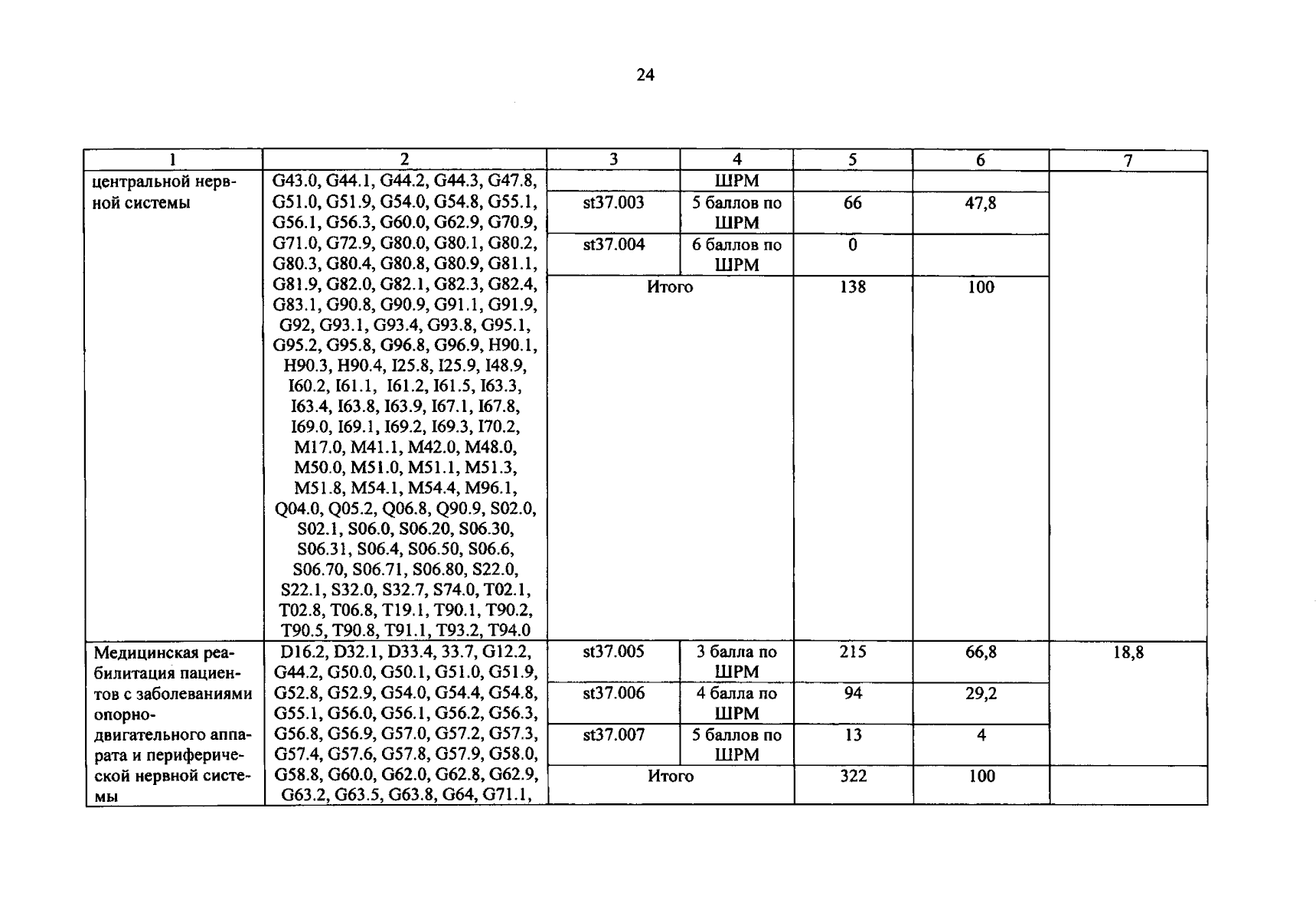 24

| 1 | 2 | 3 | 4 | 5 | 6 | 7 |
|---|---|---|---|---|---|---|
| центральной нервной системы | G43.0, G44.1, G44.2, G44.3, G47.8, G51.0, G51.9, G54.0, G54.8, G55.1, G56.1, G56.3, G60.0, G62.9, G70.9, G71.0, G72.9, G80.0, G80.1, G80.2, G80.3, G80.4, G80.8, G80.9, G81.1, G81.9, G82.0, G82.1, G82.3, G82.4, G83.1, G90.8, G90.9, G91.1, G91.9, G92, G93.1, G93.4, G93.8, G95.1, G95.2, G95.8, G96.8, G96.9, H90.1, H90.3, H90.4, I25.8, I25.9, I48.9, I60.2, I61.1, I61.2, I61.5, I63.3, I63.4, I63.8, I63.9, I67.1, I67.8, I69.0, I69.1, I69.2, I69.3, I70.2, M17.0, M41.1, M42.0, M48.0, M50.0, M51.0, M51.1, M51.3, M51.8, M54.1, M54.4, M96.1, Q04.0, Q05.2, Q06.8, Q90.9, S02.0, S02.1, S06.0, S06.20, S06.30, S06.31, S06.4, S06.50, S06.6, S06.70, S06.71, S06.80, S22.0, S22.1, S32.0, S32.7, S74.0, T02.1, T02.8, T06.8, T19.1, T90.1, T90.2, T90.5, T90.8, T91.1, T93.2, T94.0 | | ШРМ | | | |
| | | st37.003 | 5 баллов по ШРМ | 66 | 47,8 | |
| | | st37.004 | 6 баллов по ШРМ | 0 | | |
| | | Итого | | 138 | 100 | |
| Медицинская реабилитация пациентов с заболеваниями опорно-двигательного аппарата и периферической нервной системы | D16.2, D32.1, D33.4, 33.7, G12.2, G44.2, G50.0, G50.1, G51.0, G51.9, G52.8, G52.9, G54.0, G54.4, G54.8, G55.1, G56.0, G56.1, G56.2, G56.3, G56.8, G56.9, G57.0, G57.2, G57.3, G57.4, G57.6, G57.8, G57.9, G58.0, G58.8, G60.0, G62.0, G62.8, G62.9, G63.2, G63.5, G63.8, G64, G71.1, | st37.005 | 3 балла по ШРМ | 215 | 66,8 | 18,8 |
| | | st37.006 | 4 балла по ШРМ | 94 | 29,2 | |
| | | st37.007 | 5 баллов по ШРМ | 13 | 4 | |
| | | Итого | | 322 | 100 | |